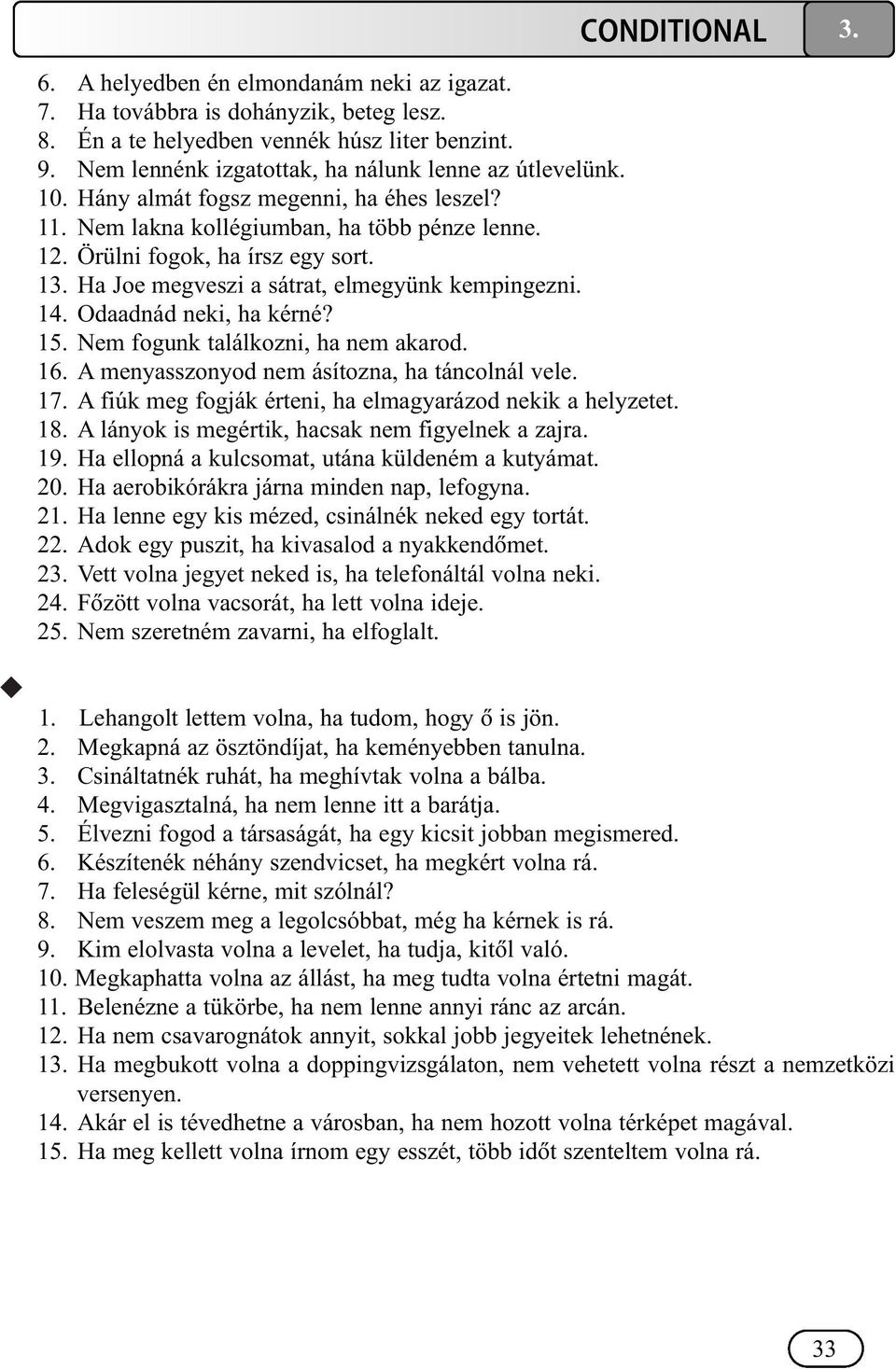 CONDITIONAL 3.

6. A helyedben én elmondanám neki az igazat.
7. Ha továbbra is dohányzik, beteg lesz.
8. Én a te helyedben vennék húsz liter benzint.
9. Nem lennénk izgatottak, ha nálunk lenne az útlevelünk.
10. Hány almát fogsz megenni, ha éhes leszel?
11. Nem lakna kollégiumban, ha több pénze lenne.
12. Örülni fogok, ha írsz egy sort.
13. Ha Joe megveszi a sátrat, elmegyünk kempingezni.
14. Odaadnád neki, ha kérné?
15. Nem fogunk találkozni, ha nem akarod.
16. A menyasszonyod nem ásítozna, ha táncolnál vele.
17. A fiúk meg fogják érteni, ha elmagyarázod nekik a helyzetet.
18. A lányok is megértik, hacsak nem figyelnek a zajra.
19. Ha ellopná a kulcsomat, utána küldeném a kutyámat.
20. Ha aerobikórákra járna minden nap, lefogyna.
21. Ha lenne egy kis mézed, csinálnék neked egy tortát.
22. Adok egy puszit, ha kivasalod a nyakkendőmet.
23. Vett volna jegyet neked is, ha telefonáltál volna neki.
24. Főzött volna vacsorát, ha lett volna ideje.
25. Nem szeretném zavarni, ha elfoglalt.

1. Lehangolt lettem volna, ha tudom, hogy ő is jön.
2. Megkapná az ösztöndíjat, ha keményebben tanulna.
3. Csináltatnék ruhát, ha meghívtak volna a bálba.
4. Megvigasztalná, ha nem lenne itt a barátja.
5. Élvezni fogod a társaságát, ha egy kicsit jobban megismered.
6. Készítenék néhány szendvicset, ha megkért volna rá.
7. Ha feleségül kérne, mit szólnál?
8. Nem veszem meg a legolcsóbbat, még ha kérnek is rá.
9. Kim elolvasta volna a levelet, ha tudja, kitől való.
10. Megkaphatta volna az állást, ha meg tudta volna értetni magát.
11. Belenézne a tükörbe, ha nem lenne annyi ránc az arcán.
12. Ha nem csavarognátok annyit, sokkal jobb jegyeitek lehetnének.
13. Ha megbukott volna a doppingvizsgálaton, nem vehetett volna részt a nemzetközi versenyen.
14. Akár el is tévedhetne a városban, ha nem hozott volna térképet magával.
15. Ha meg kellett volna írnom egy esszét, több időt szenteltem volna rá.

33